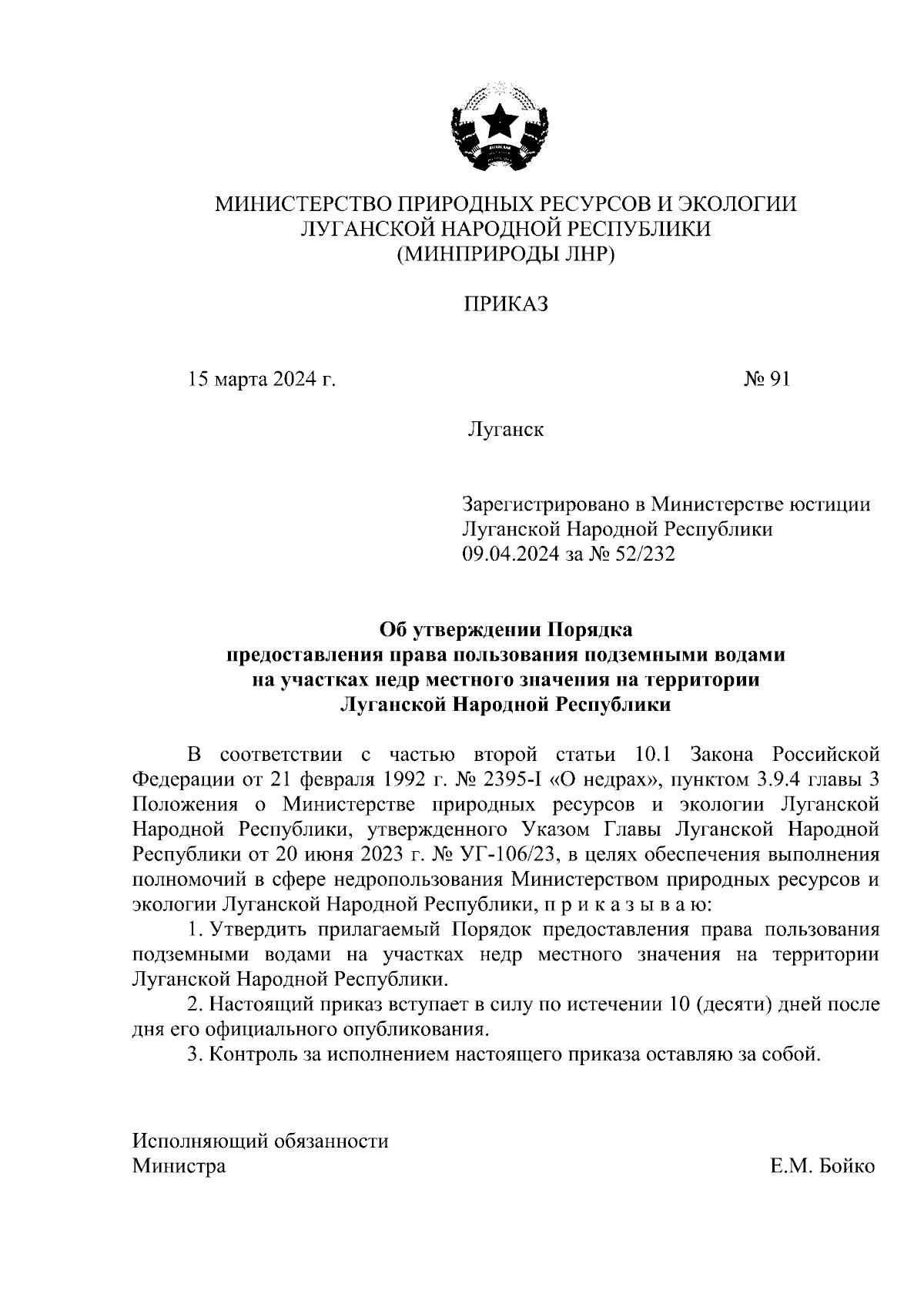 МИНИСТЕРСТВО ПРИРОДНЫХ РЕСУРСОВ И ЭКОЛОГИИ
ЛУГАНСКОЙ НАРОДНОЙ РЕСПУБЛИКИ
(МИНПРИРОДЫ ЛНР)

ПРИКАЗ

15 марта 2024 г. № 91

Луганск

Зарегистрировано в Министерстве юстиции Луганской Народной Республики 09.04.2024 за № 52/232

Об утверждении Порядка
предоставления права пользования подземными водами
на участках недр местного значения на территории
Луганской Народной Республики

В соответствии с частью второй статьи 10.1 Закона Российской Федерации от 21 февраля 1992 г. № 2395-I «О недрах», пунктом 3.9.4 главы 3 Положения о Министерстве природных ресурсов и экологии Луганской Народной Республики, утвержденного Указом Главы Луганской Народной Республики от 20 июня 2023 г. № УГ-106/23, в целях обеспечения выполнения полномочий в сфере недропользования Министерством природных ресурсов и экологии Луганской Народной Республики, п р и к а з ы в а ю:

1. Утвердить прилагаемый Порядок предоставления права пользования подземными водами на участках недр местного значения на территории Луганской Народной Республики.

2. Настоящий приказ вступает в силу по истечении 10 (десяти) дней после дня его официального опубликования.

3. Контроль за исполнением настоящего приказа оставляю за собой.

Исполняющий обязанности
Министра Е.М. Бойко